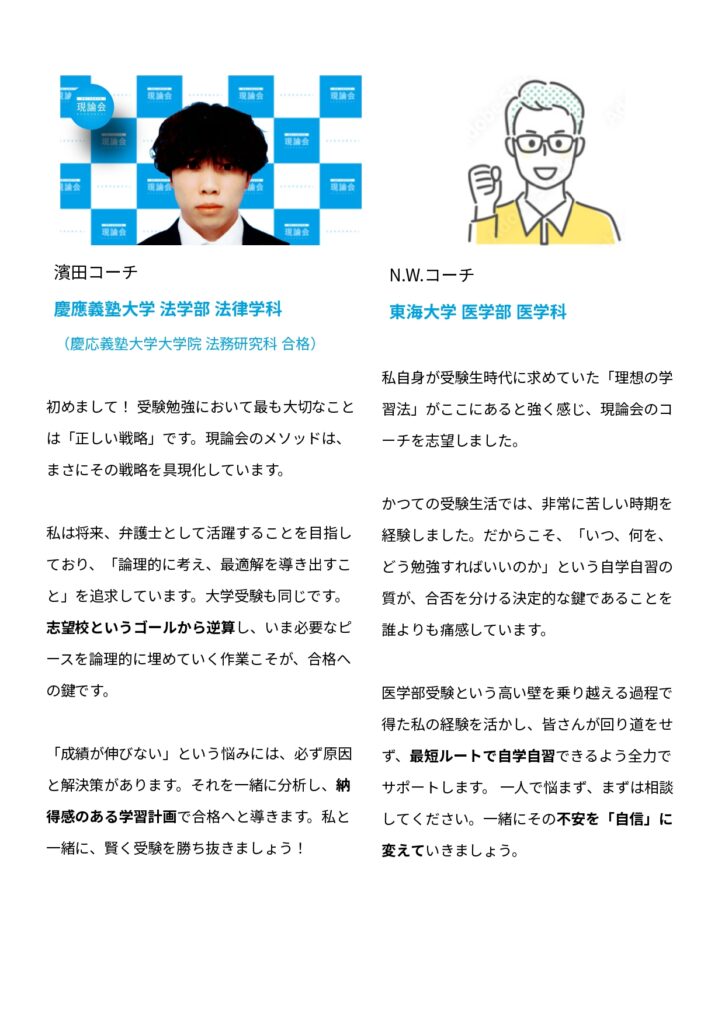 現論会

濱田コーチ

慶應義塾大学 法学部 法律学科

（慶応義塾大学大学院 法務研究科 合格）

初めまして！ 受験勉強において最も大切なことは「正しい戦略」です。現論会のメソッドは、まさにその戦略を具現化しています。

私は将来、弁護士として活躍することを目指しており、「論理的に考え、最適解を導き出すこと」を追求しています。大学受験も同じです。志望校というゴールから逆算し、いま必要なピースを論理的に埋めていく作業こそが、合格への鍵です。

「成績が伸びない」という悩みには、必ず原因と解決策があります。それを一緒に分析し、納得感のある学習計画で合格へと導きます。私と一緒に、賢く受験を勝ち抜きましょう！

N.W.コーチ

東海大学 医学部 医学科

私自身が受験生時代に求めていた「理想の学習法」がここにあると強く感じ、現論会のコーチを志望しました。

かつての受験生活では、非常に苦しい時期を経験しました。だからこそ、「いつ、何を、どう勉強すればいいのか」という自学自習の質が、合否を分ける決定的な鍵であることを誰よりも痛感しています。

医学部受験という高い壁を乗り越える過程で得た私の経験を活かし、皆さんが回り道をせず、最短ルートで自学自習できるよう全力でサポートします。 一人で悩まず、まずは相談してください。一緒にその不安を「自信」に変えていきましょう。